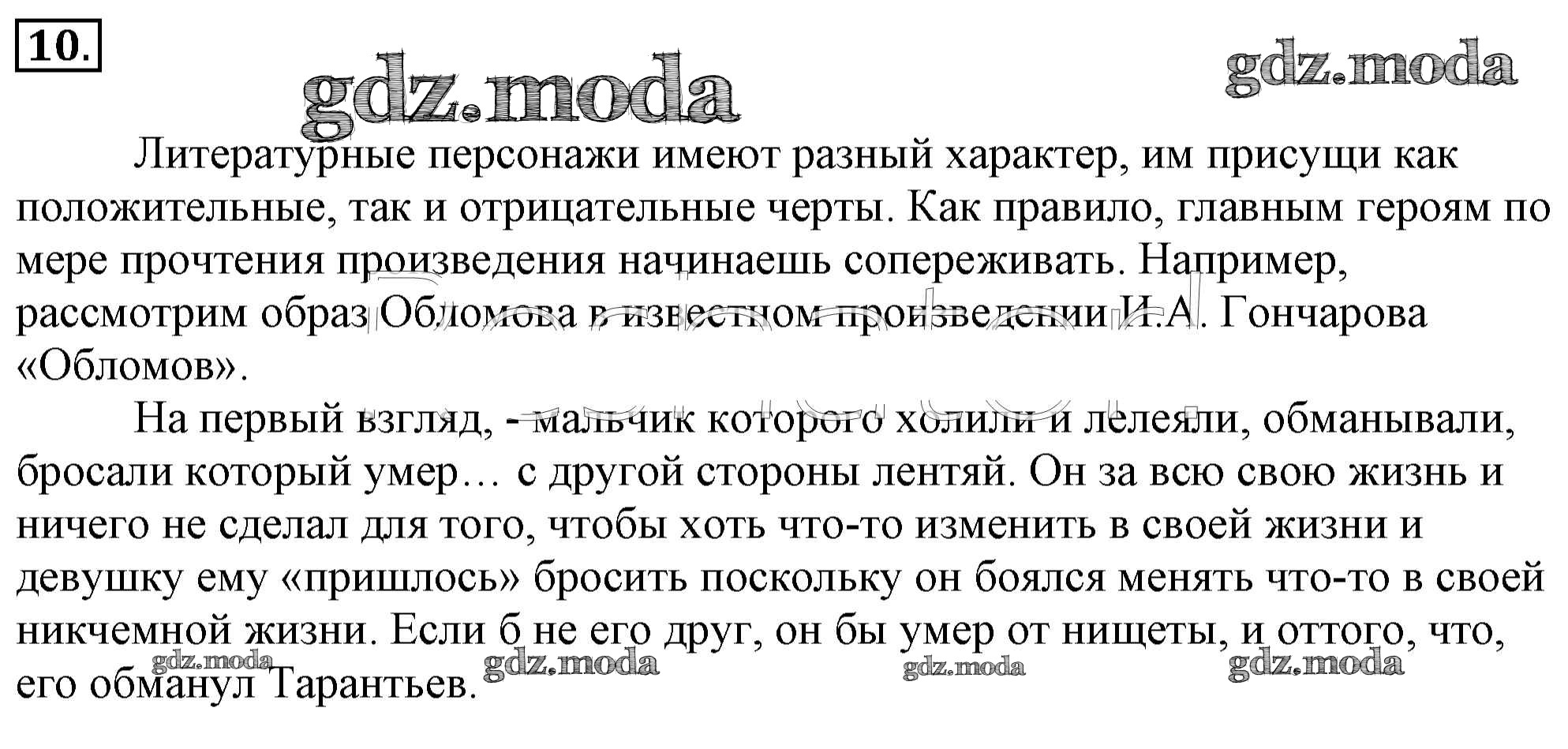 10.

gdz.moda gdz.moda

Литературные персонажи имеют разный характер, им присущи как положительные, так и отрицательные черты. Как правило, главным героям по мере прочтения произведения начинаешь сопереживать. Например, рассмотрим образ Обломова в известном произведении И.А. Гончарова «Обломов».

На первый взгляд, - мальчик которого холили и лелеяли, обманывали, бросали который умер… с другой стороны лентяй. Он за всю свою жизнь и ничего не сделал для того, чтобы хоть что-то изменить в своей жизни и девушку ему «пришлось» бросить поскольку он боялся менять что-то в своей никчемной жизни. Если б не его друг, он бы умер от нищеты, и оттого, что, его обманул Тарантьев.

gdz.moda gdz.moda gdz.moda gdz.moda